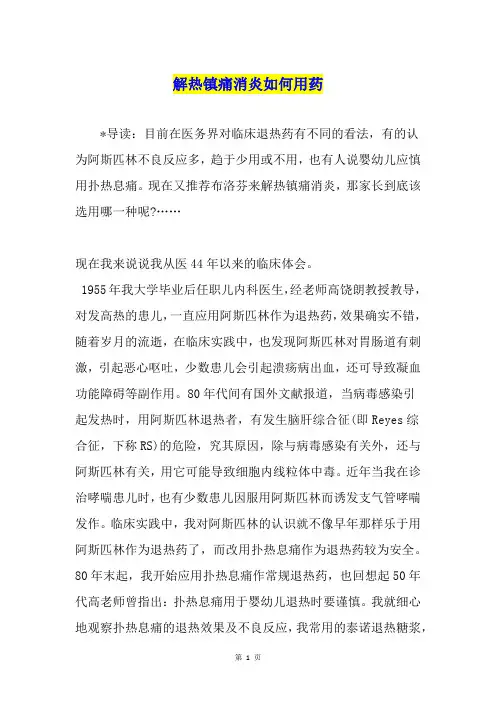 解热镇痛消炎如何用药

*导读：目前在医务界对临床退热药有不同的看法，有的认为阿斯匹林不良反应多，趋于少用或不用，也有人说婴幼儿应慎用扑热息痛。现在又推荐布洛芬来解热镇痛消炎，那家长到底该选用哪一种呢?……

现在我来说说我从医44年以来的临床体会。

1955年我大学毕业后任职儿内科医生，经老师高饶朗教授教导，对发高热的患儿，一直应用阿斯匹林作为退热药，效果确实不错，随着岁月的流逝，在临床实践中，也发现阿斯匹林对胃肠道有刺激，引起恶心呕吐，少数患儿会引起溃疡病出血，还可导致凝血功能障碍等副作用。80年代间有国外文献报道，当病毒感染引起发热时，用阿斯匹林退热者，有发生脑肝综合征(即Reyes综合征，下称RS)的危险，究其原因，除与病毒感染有关外，还与阿斯匹林有关，用它可能导致细胞内线粒体中毒。近年当我在诊治哮喘患儿时，也有少数患儿因服用阿斯匹林而诱发支气管哮喘发作。临床实践中，我对阿斯匹林的认识就不像早年那样乐于用阿斯匹林作为退热药了，而改用扑热息痛作为退热药较为安全。80年末起，我开始应用扑热息痛作常规退热药，也回想起50年代高老师曾指出：扑热息痛用于婴幼儿退热时要谨慎。我就细心地观察扑热息痛的退热效果及不良反应，我常用的泰诺退热糖浆，

第 1 页